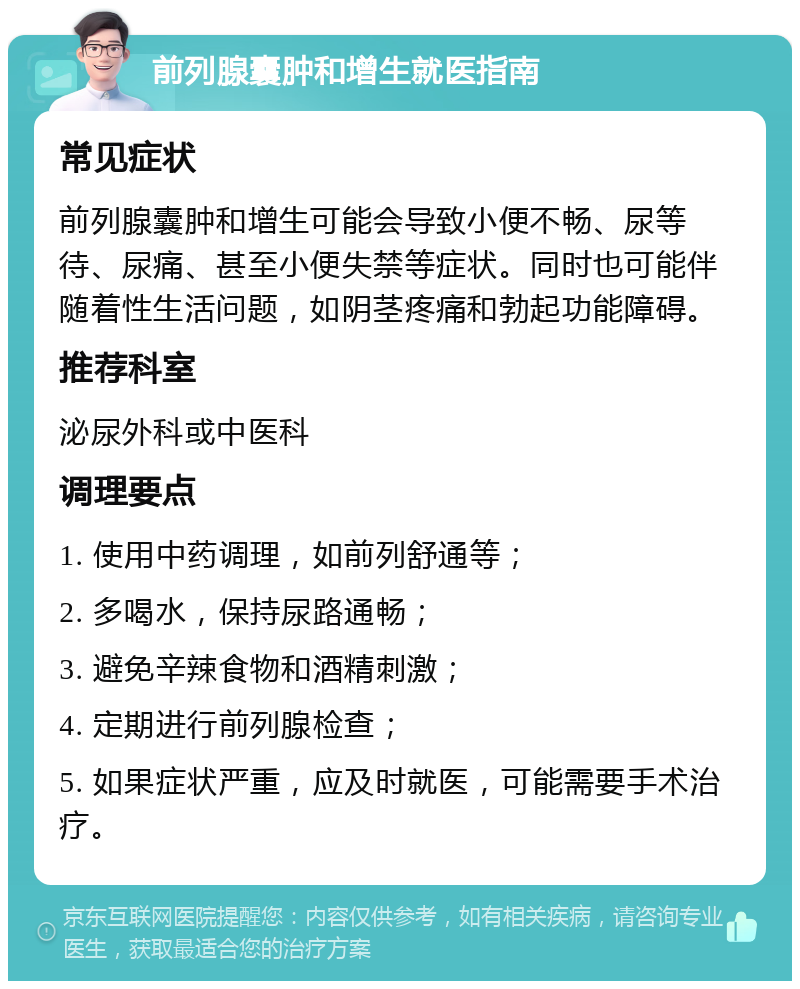 前列腺囊肿和增生就医指南

常见症状

前列腺囊肿和增生可能会导致小便不畅、尿等待、尿痛、甚至小便失禁等症状。同时也可能伴随着性生活问题，如阴茎疼痛和勃起功能障碍。

推荐科室

泌尿外科或中医科

调理要点

1. 使用中药调理，如前列舒通等；

2. 多喝水，保持尿路通畅；

3. 避免辛辣食物和酒精刺激；

4. 定期进行前列腺检查；

5. 如果症状严重，应及时就医，可能需要手术治疗。

京东互联网医院提醒您：内容仅供参考，如有相关疾病，请咨询专业医生，获取最适合您的治疗方案